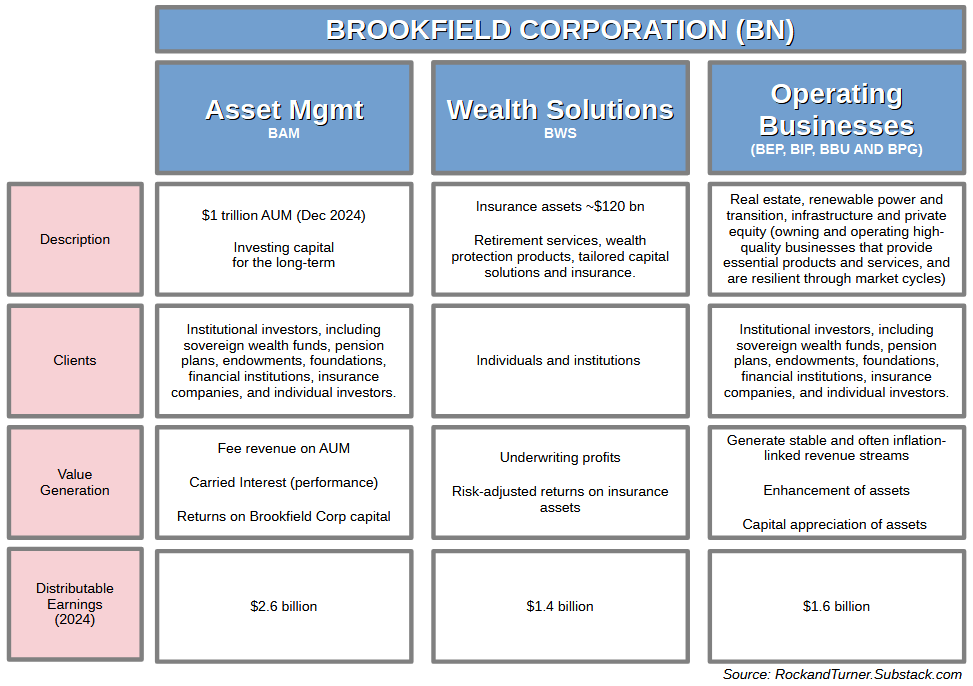 BROOKFIELD CORPORATION (BN)

| | Asset Mgmt BAM | Wealth Solutions BWS | Operating Businesses (BEP, BIP, BBU AND BPG) |
|---|---|---|---|
| Description | \$1 trillion AUM (Dec 2024) Investing capital for the long-term | Insurance assets ~\$120 bn Retirement services, wealth protection products, tailored capital solutions and insurance. | Real estate, renewable power and transition, infrastructure and private equity (owning and operating high-quality businesses that provide essential products and services, and are resilient through market cycles) |
| Clients | Institutional investors, including sovereign wealth funds, pension plans, endowments, foundations, financial institutions, insurance companies, and individual investors. | Individuals and institutions | Institutional investors, including sovereign wealth funds, pension plans, endowments, foundations, financial institutions, insurance companies, and individual investors. |
| Value Generation | Fee revenue on AUM Carried Interest (performance) Returns on Brookfield Corp capital | Underwriting profits Risk-adjusted returns on insurance assets | Generate stable and often inflation-linked revenue streams Enhancement of assets Capital appreciation of assets |
| Distributable Earnings (2024) | \$2.6 billion | \$1.4 billion | \$1.6 billion |

Source: RockandTurner.Substack.com